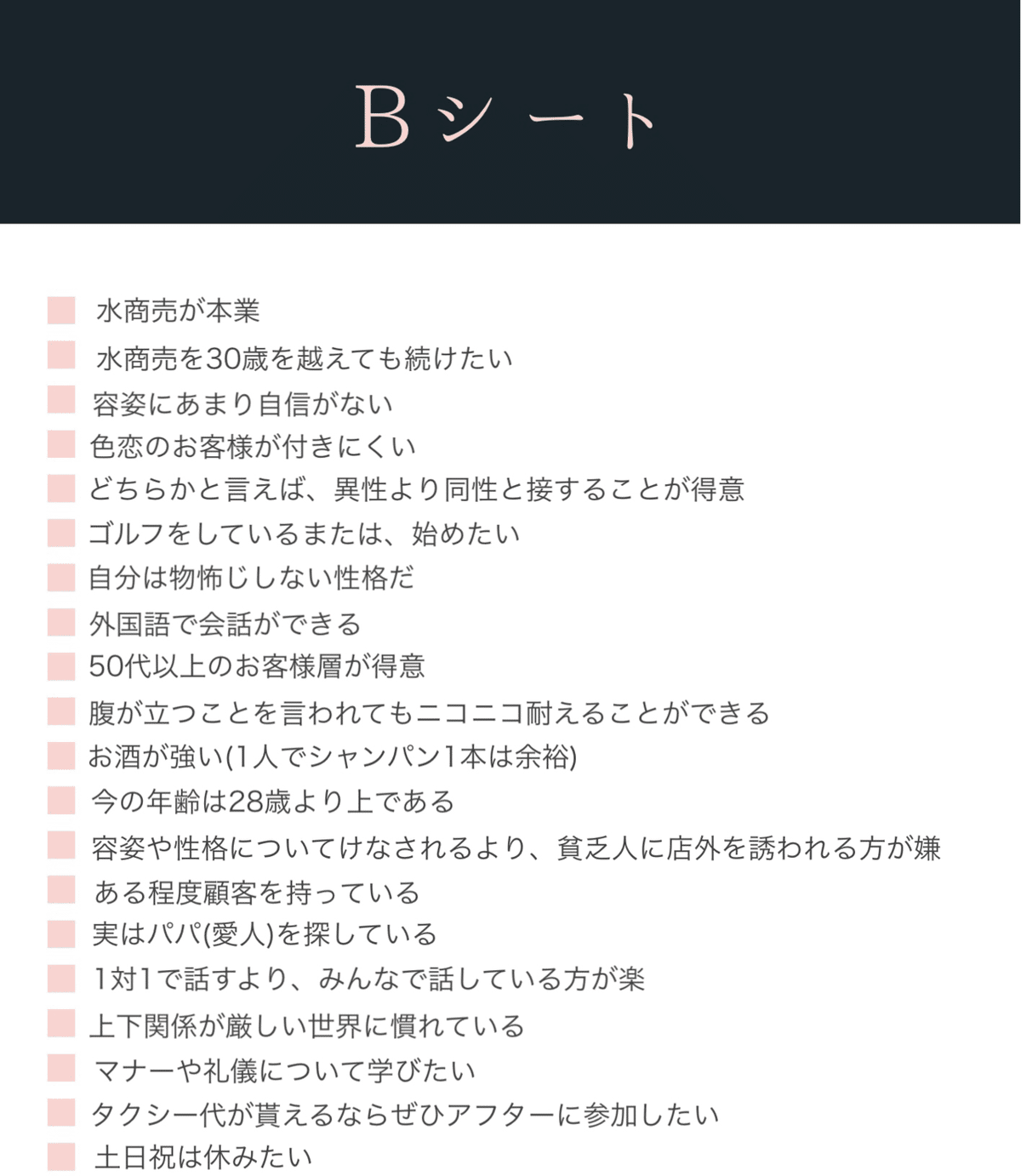 Bシート

水商売が本業
水商売を30歳を越えても続けたい
容姿にあまり自信がない
色恋のお客様が付きにくい
どちらかと言えば、異性より同性と接することが得意
ゴルフをしているまたは、始めたい
自分は物怖じしない性格だ
外国語で会話ができる
50代以上のお客様層が得意
腹が立つことを言われてもニコニコ耐えることができる
お酒が強い(1人でシャンパン1本は余裕)
今の年齢は28歳より上である
容姿や性格についてけなされるより、貧乏人に店外を誘われる方が嫌
ある程度顧客を持っている
実はパパ(愛人)を探している
1対1で話すより、みんなで話している方が楽
上下関係が厳しい世界に慣れている
マナーや礼儀について学びたい
タクシー代が貰えるならぜひアフターに参加したい
土日祝は休みたい